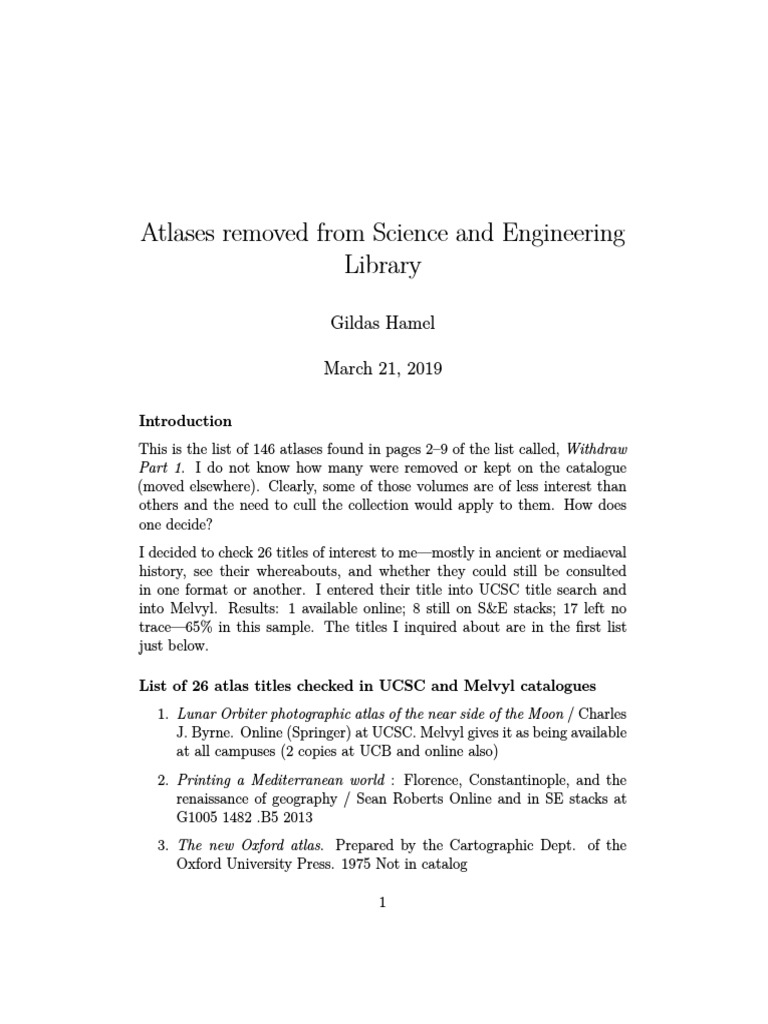 Atlases removed from Science and Engineering Library

Gildas Hamel

March 21, 2019

Introduction

This is the list of 146 atlases found in pages 2–9 of the list called, Withdraw Part 1. I do not know how many were removed or kept on the catalogue (moved elsewhere). Clearly, some of those volumes are of less interest than others and the need to cull the collection would apply to them. How does one decide?

I decided to check 26 titles of interest to me—mostly in ancient or mediaeval history, see their whereabouts, and whether they could still be consulted in one format or another. I entered their title into UCSC title search and into Melvyl. Results: 1 available online; 8 still on S&E stacks; 17 left no trace—65% in this sample. The titles I inquired about are in the first list just below.

List of 26 atlas titles checked in UCSC and Melvyl catalogues

1. Lunar Orbiter photographic atlas of the near side of the Moon / Charles J. Byrne. Online (Springer) at UCSC. Melvyl gives it as being available at all campuses (2 copies at UCB and online also)

2. Printing a Mediterranean world : Florence, Constantinople, and the renaissance of geography / Sean Roberts Online and in SE stacks at G1005 1482 .B5 2013

3. The new Oxford atlas. Prepared by the Cartographic Dept. of the Oxford University Press. 1975 Not in catalog

1